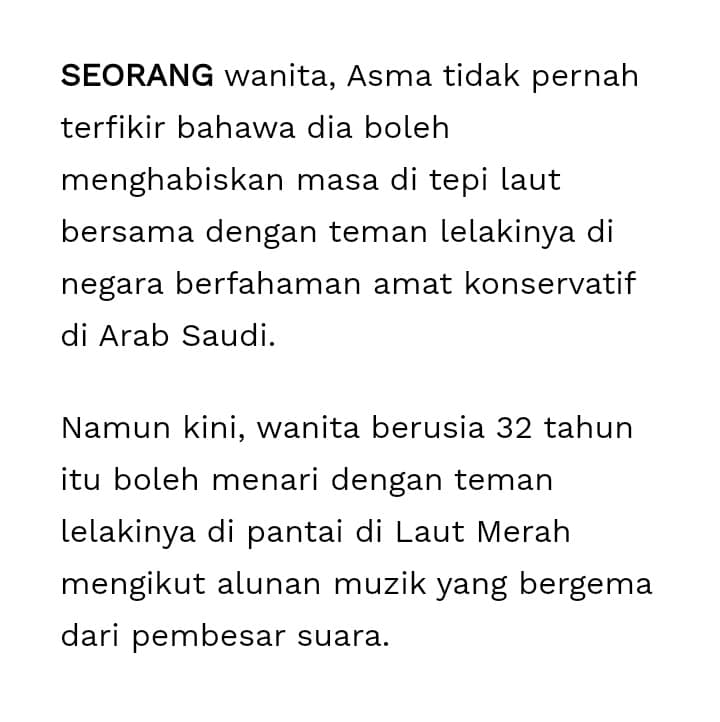 SEORANG wanita, Asma tidak pernah terfikir bahawa dia boleh menghabiskan masa di tepi laut bersama dengan teman lelakinya di negara berfahaman amat konservatif di Arab Saudi.

Namun kini, wanita berusia 32 tahun itu boleh menari dengan teman lelakinya di pantai di Laut Merah mengikut alunan muzik yang bergema dari pembesar suara.